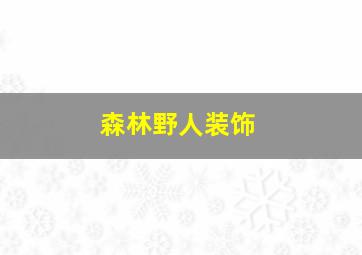 森林野人装饰